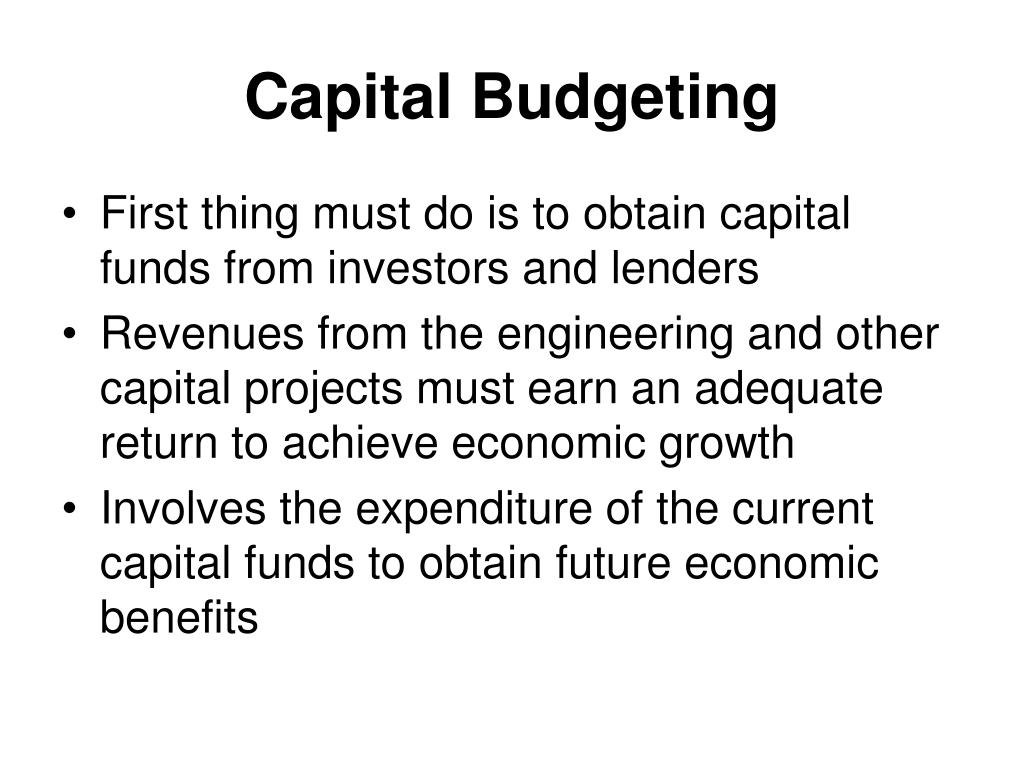 Capital Budgeting

• First thing must do is to obtain capital funds from investors and lenders
• Revenues from the engineering and other capital projects must earn an adequate return to achieve economic growth
• Involves the expenditure of the current capital funds to obtain future economic benefits